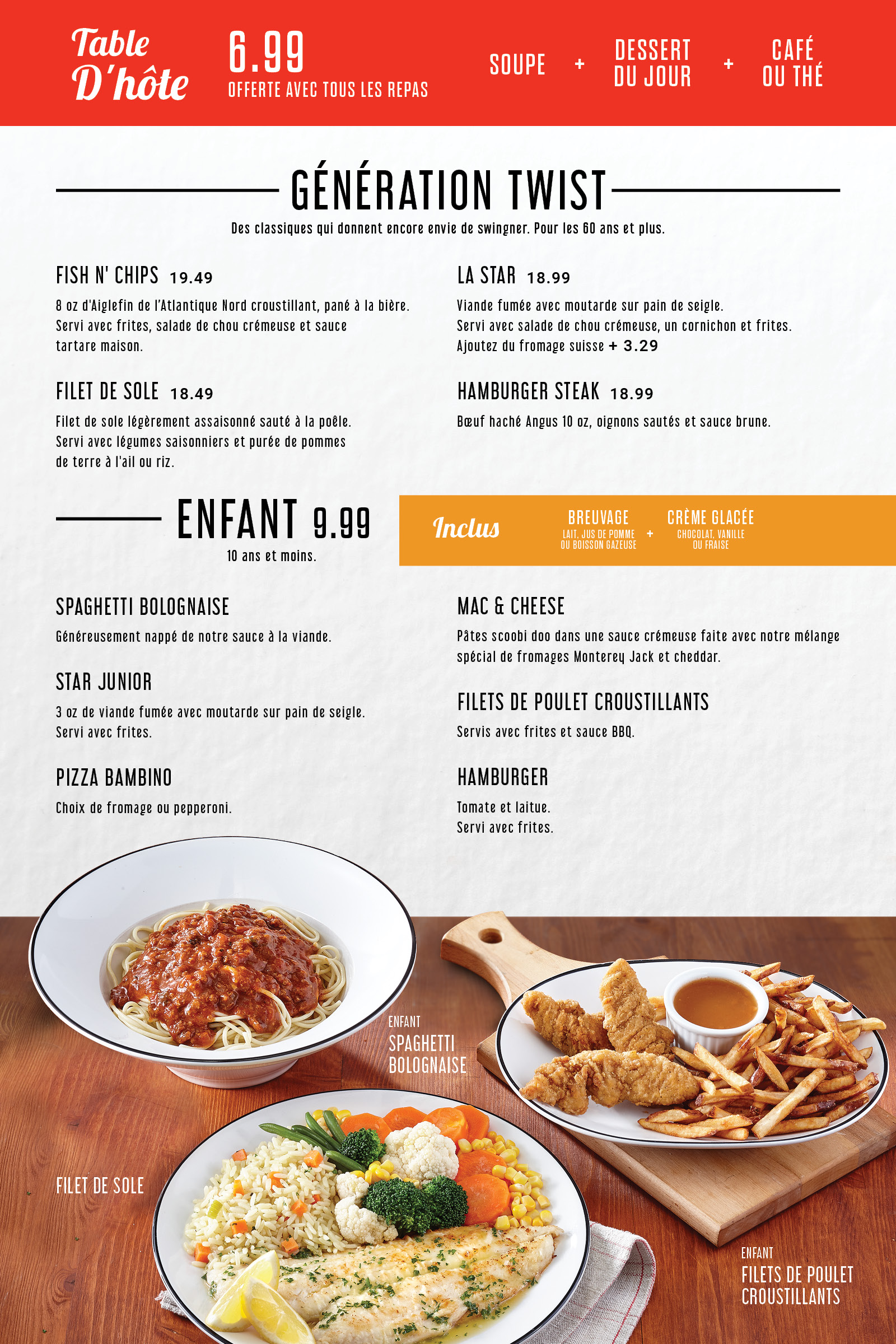 Table D'hôte

6.99
OFFERTE AVEC TOUS LES REPAS

SOUPE + DESSERT DU JOUR + CAFÉ OU THÉ

GÉNÉRATION TWIST

Des classiques qui donnent encore envie de swingner. Pour les 60 ans et plus.

FISH N' CHIPS 19.49

8 oz d'Aiglefin de l'Atlantique Nord croustillant, pané à la bière. Servi avec frites, salade de chou crémeuse et sauce tartare maison.

FILET DE SOLE 18.49

Filet de sole légèrement assaisonné sauté à la poêle. Servi avec légumes saisonniers et purée de pommes de terre à l'ail ou riz.

LA STAR 18.99

Viande fumée avec moutarde sur pain de seigle. Servi avec salade de chou crémeuse, un cornichon et frites. Ajoutez du fromage suisse + 3.29

HAMBURGER STEAK 18.99

Bœuf haché Angus 10 oz, oignons sautés et sauce brune.

ENFANT 9.99

10 ans et moins.

Inclus

BREUVAGE
LAIT, JUS DE POMME OU BOISSON GAZEUSE

+

CRÈME GLACÉE
CHOCOLAT, VANILLE OU FRAISE

SPAGHETTI BOLOGNAISE

Généreusement nappé de notre sauce à la viande.

STAR JUNIOR

3 oz de viande fumée avec moutarde sur pain de seigle. Servi avec frites.

PIZZA BAMBINO

Choix de fromage ou pepperoni.

MAC & CHEESE

Pâtes scoobi doo dans une sauce crémeuse faite avec notre mélange spécial de fromages Monterey Jack et cheddar.

FILETS DE POULET CROUSTILLANTS

Servis avec frites et sauce BBQ.

HAMBURGER

Tomate et laitue.
Servi avec frites.

ENFANT
SPAGHETTI BOLOGNAISE

FILET DE SOLE

ENFANT
FILETS DE POULET CROUSTILLANTS